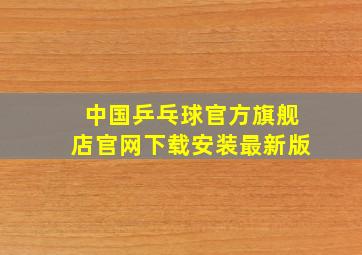 中国乒乓球官方旗舰店官网下载安装最新版